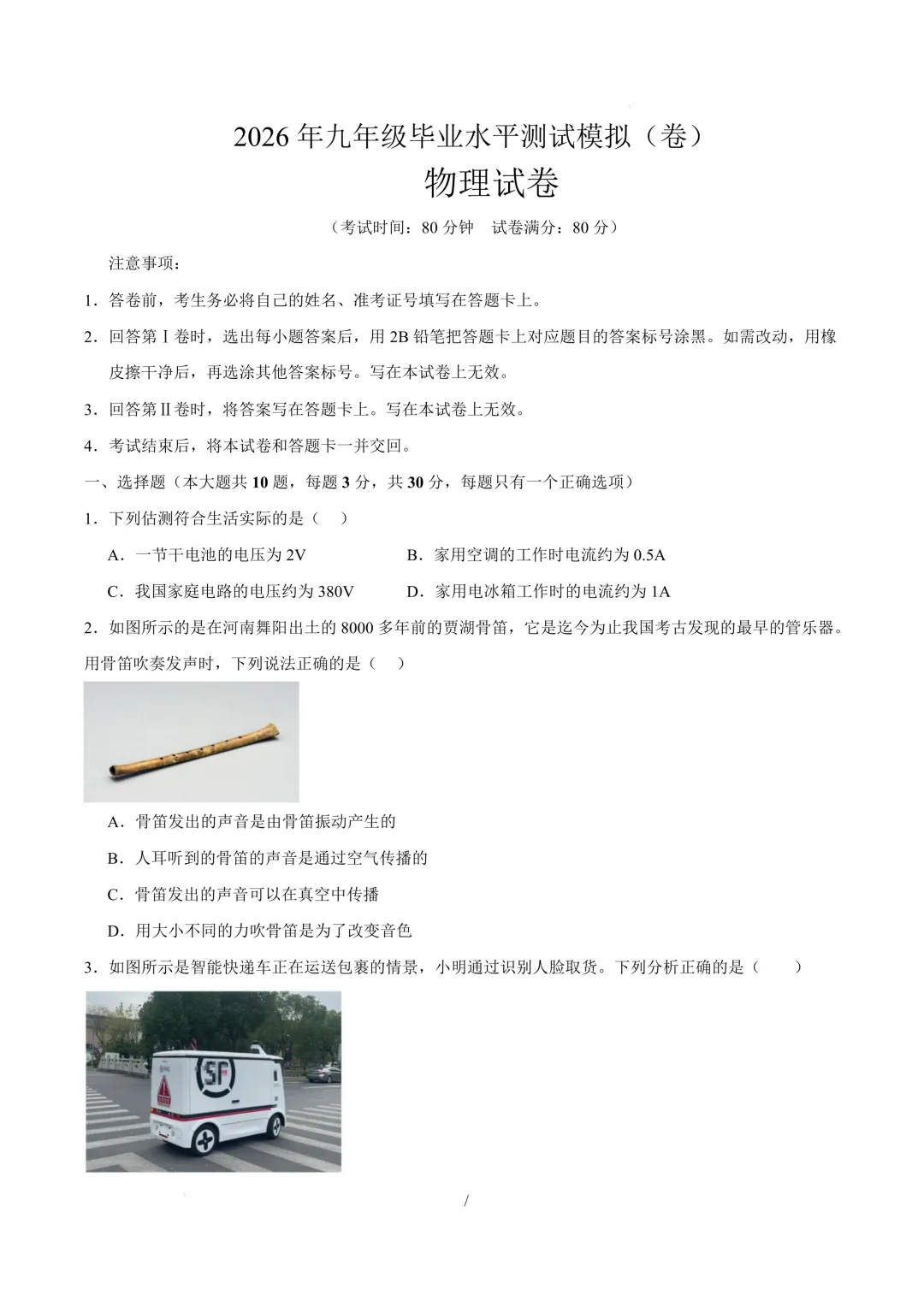 2026 年九年级毕业水平测试模拟（卷）

物理试卷

（考试时间：80 分钟　试卷满分：80 分）

注意事项：

1．答卷前，考生务必将自己的姓名、准考证号填写在答题卡上。

2．回答第Ⅰ卷时，选出每小题答案后，用 2B 铅笔把答题卡上对应题目的答案标号涂黑。如需改动，用橡皮擦干净后，再选涂其他答案标号。写在本试卷上无效。

3．回答第Ⅱ卷时，将答案写在答题卡上。写在本试卷上无效。

4．考试结束后，将本试卷和答题卡一并交回。

一、选择题（本大题共 10 题，每题 3 分，共 30 分，每题只有一个正确选项）

1．下列估测符合生活实际的是（　）

A．一节干电池的电压为 2V　　B．家用空调的工作时电流约为 0.5A

C．我国家庭电路的电压约为 380V　　D．家用电冰箱工作时的电流约为 1A

2．如图所示的是在河南舞阳出土的 8000 多年前的贾湖骨笛，它是迄今为止我国考古发现的最早的管乐器。用骨笛吹奏发声时，下列说法正确的是（　）

A．骨笛发出的声音是由骨笛振动产生的

B．人耳听到的骨笛的声音是通过空气传播的

C．骨笛发出的声音可以在真空中传播

D．用大小不同的力吹骨笛是为了改变音色

3．如图所示是智能快递车正在运送包裹的情景，小明通过识别人脸取货。下列分析正确的是（　）

SF

/